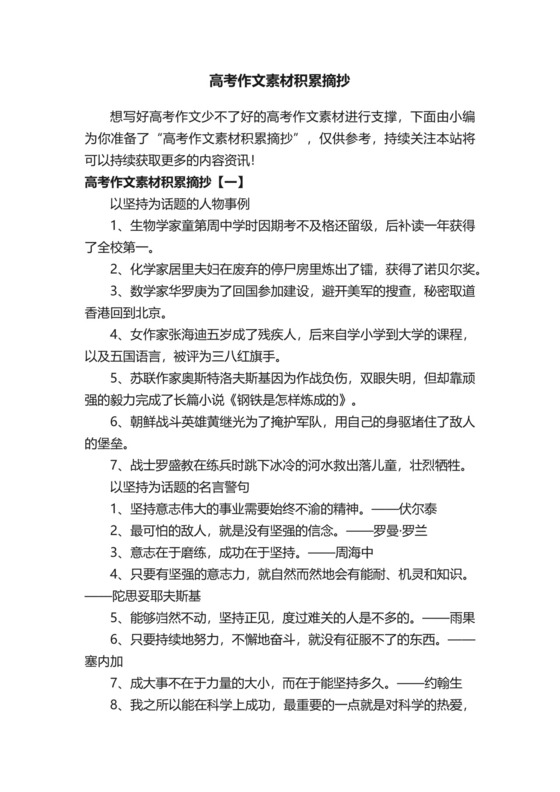 高考作文素材积累摘抄

想写好高考作文少不了好的高考作文素材进行支撑，下面由小编为你准备了“高考作文素材积累摘抄”，仅供参考，持续关注本站将可以持续获取更多的内容资讯！

高考作文素材积累摘抄【一】

以坚持为话题的人物事例

1、生物学家童第周中学时因期考不及格还留级，后补读一年获得了全校第一。

2、化学家居里夫妇在废弃的停尸房里炼出了镭，获得了诺贝尔奖。

3、数学家华罗庚为了回国参加建设，避开美军的搜查，秘密取道香港回到北京。

4、女作家张海迪五岁成了残疾人，后来自学小学到大学的课程，以及五国语言，被评为三八红旗手。

5、苏联作家奥斯特洛夫斯基因为作战负伤，双眼失明，但却靠顽强的毅力完成了长篇小说《钢铁是怎样炼成的》。

6、朝鲜战斗英雄黄继光为了掩护军队，用自己的身驱堵住了敌人的堡垒。

7、战士罗盛教在练兵时跳下冰冷的河水救出落儿童，壮烈牺牲。

以坚持为话题的名言警句

1、坚持意志伟大的事业需要始终不渝的精神。——伏尔泰

2、最可怕的敌人，就是没有坚强的信念。——罗曼·罗兰

3、意志在于磨练，成功在于坚持。——周海中

4、只要有坚强的意志力，就自然而然地会有能耐、机灵和知识。——陀思妥耶夫斯基

5、能够岿然不动，坚持正见，度过难关的人是不多的。——雨果

6、只要持续地努力，不懈地奋斗，就没有征服不了的东西。——塞内加

7、成大事不在于力量的大小，而在于能坚持多久。——约翰生

8、我之所以能在科学上成功，最重要的一点就是对科学的热爱，